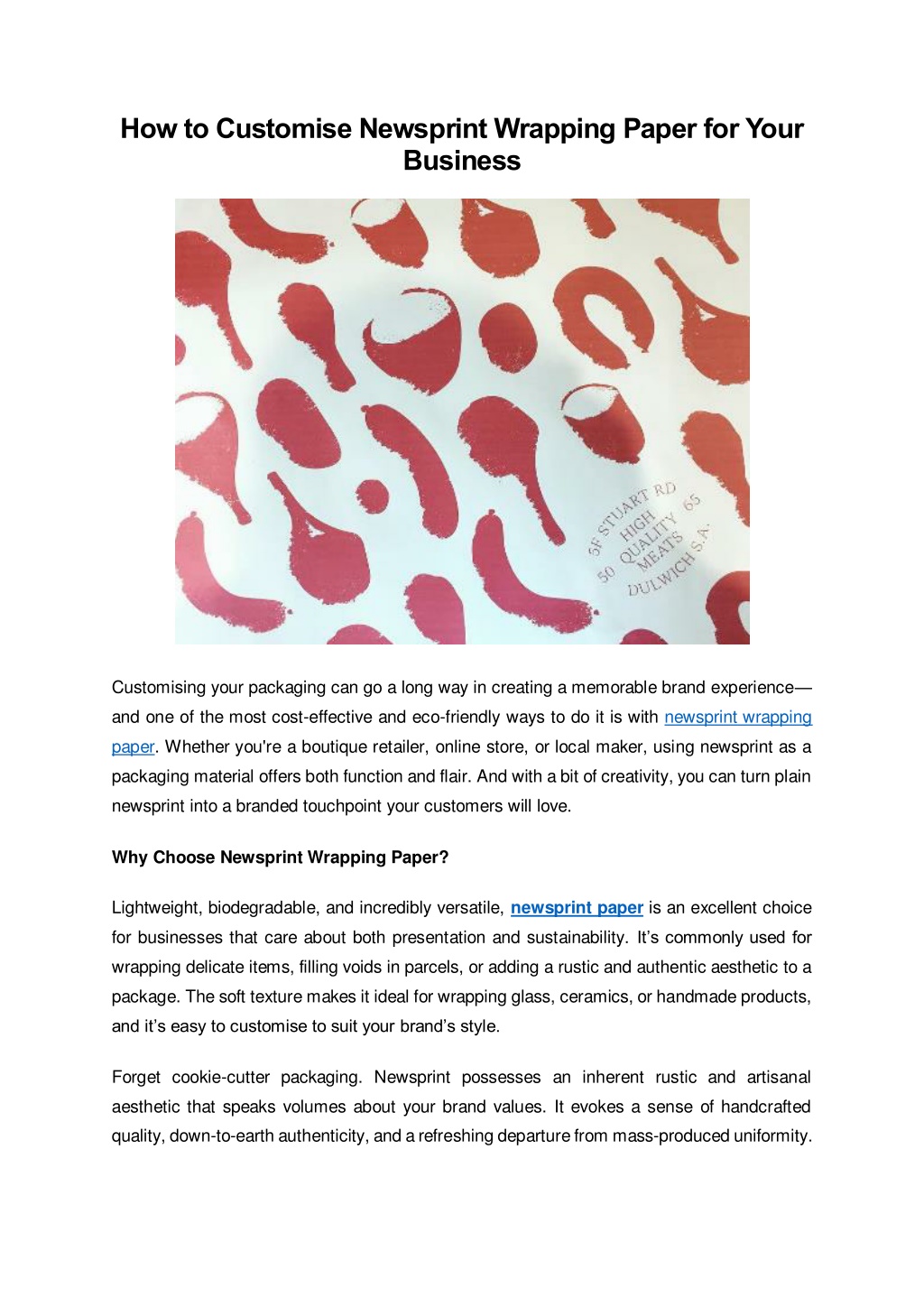 How to Customise Newsprint Wrapping Paper for Your Business

5F STUART RD
HIGH
50 QUALITY 65
MEATS
DULWICH S.A.

Customising your packaging can go a long way in creating a memorable brand experience—and one of the most cost-effective and eco-friendly ways to do it is with newsprint wrapping paper. Whether you're a boutique retailer, online store, or local maker, using newsprint as a packaging material offers both function and flair. And with a bit of creativity, you can turn plain newsprint into a branded touchpoint your customers will love.

Why Choose Newsprint Wrapping Paper?

Lightweight, biodegradable, and incredibly versatile, newsprint paper is an excellent choice for businesses that care about both presentation and sustainability. It's commonly used for wrapping delicate items, filling voids in parcels, or adding a rustic and authentic aesthetic to a package. The soft texture makes it ideal for wrapping glass, ceramics, or handmade products, and it's easy to customise to suit your brand's style.

Forget cookie-cutter packaging. Newsprint possesses an inherent rustic and artisanal aesthetic that speaks volumes about your brand values. It evokes a sense of handcrafted quality, down-to-earth authenticity, and a refreshing departure from mass-produced uniformity.